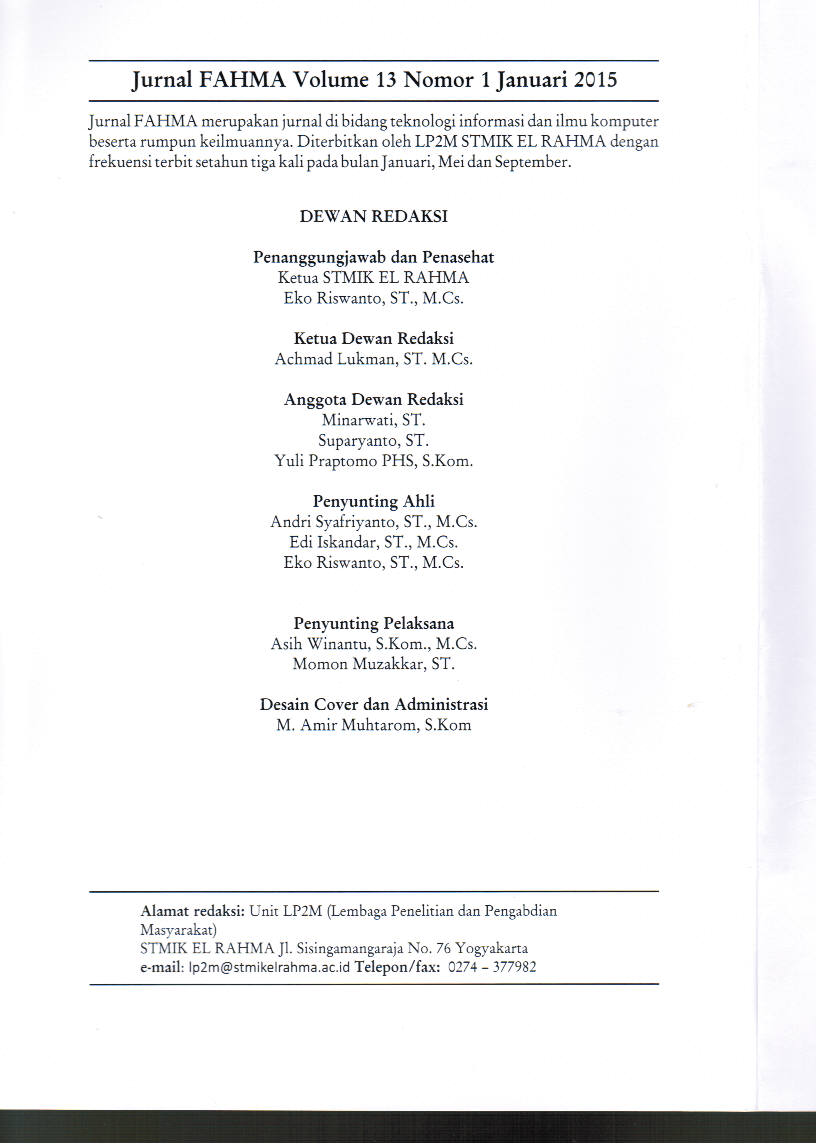 Jurnal FAHMA Volume 13 Nomor 1 Januari 2015

Jurnal FAHMA merupakan jurnal di bidang teknologi informasi dan ilmu komputer beserta rumpun keilmuannya. Diterbitkan oleh LP2M STMIK EL RAHMA dengan frekuensi terbit setahun tiga kali pada bulan Januari, Mei dan September.

DEWAN REDAKSI

Penanggungjawab dan Penasehat
Ketua STMIK EL RAHMA
Eko Riswanto, ST., M.Cs.

Ketua Dewan Redaksi
Achmad Lukman, ST. M.Cs.

Anggota Dewan Redaksi
Minarwati, ST.
Suparyanto, ST.
Yuli Praptomo PHS, S.Kom.

Penyunting Ahli
Andri Syafriyanto, ST., M.Cs.
Edi Iskandar, ST., M.Cs.
Eko Riswanto, ST., M.Cs.

Penyunting Pelaksana
Asih Winantu, S.Kom., M.Cs.
Momon Muzakkar, ST.

Desain Cover dan Administrasi
M. Amir Muhtarom, S.Kom

Alamat redaksi: Unit LP2M (Lembaga Penelitian dan Pengabdian Masyarakat)
STMIK EL RAHMA Jl. Sisingamangaraja No. 76 Yogyakarta
e-mail: lp2m@stmikelrahma.ac.id Telepon/fax: 0274 – 377982